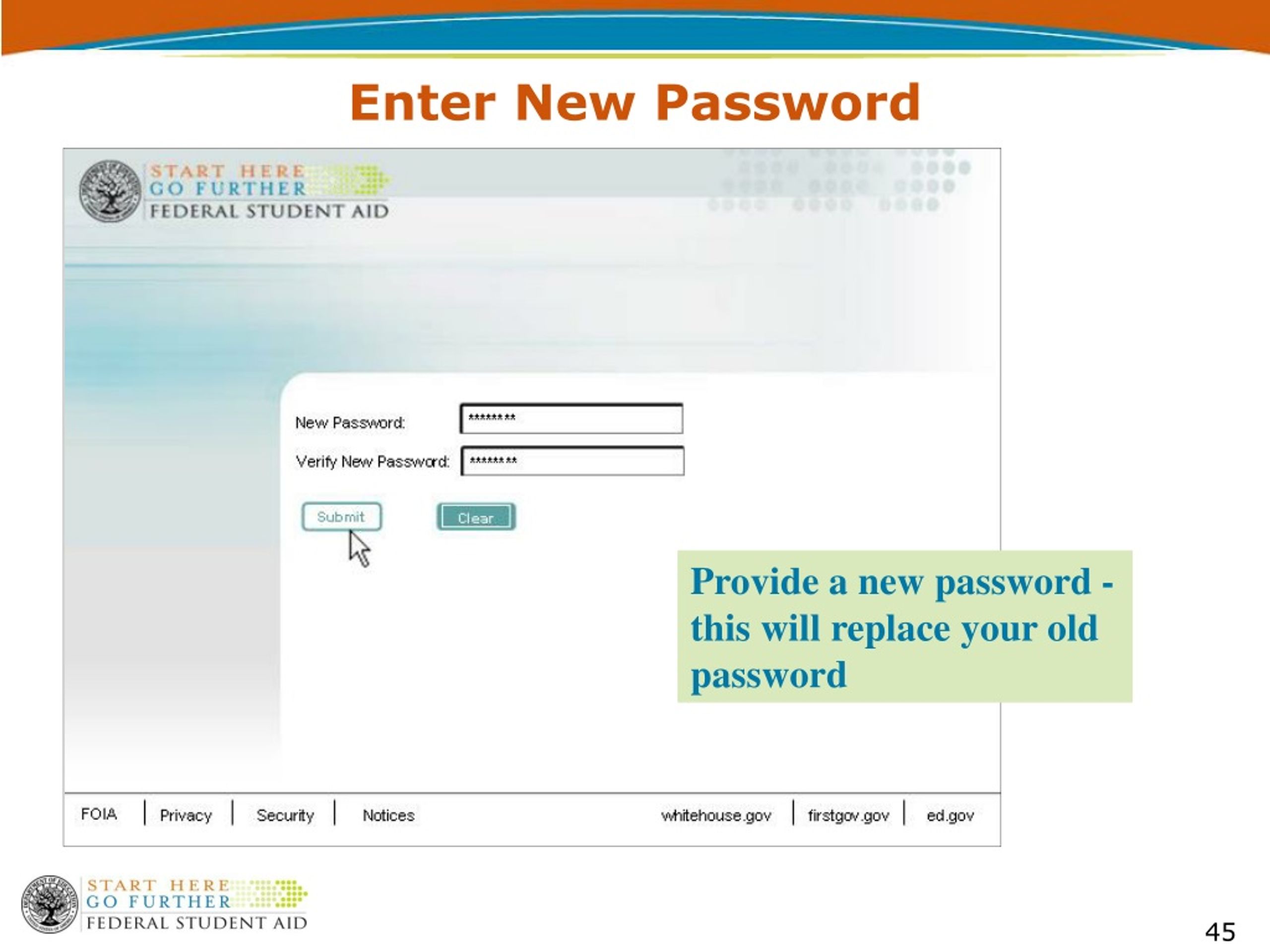 Enter New Password

START HERE
GO FURTHER
FEDERAL STUDENT AID

New Password: ********

Verify New Password: ********

Submit

Clear

Provide a new password - this will replace your old password

FOIA | Privacy | Security | Notices

whitehouse.gov | firstgov.gov | ed.gov

START HERE
GO FURTHER
FEDERAL STUDENT AID

45